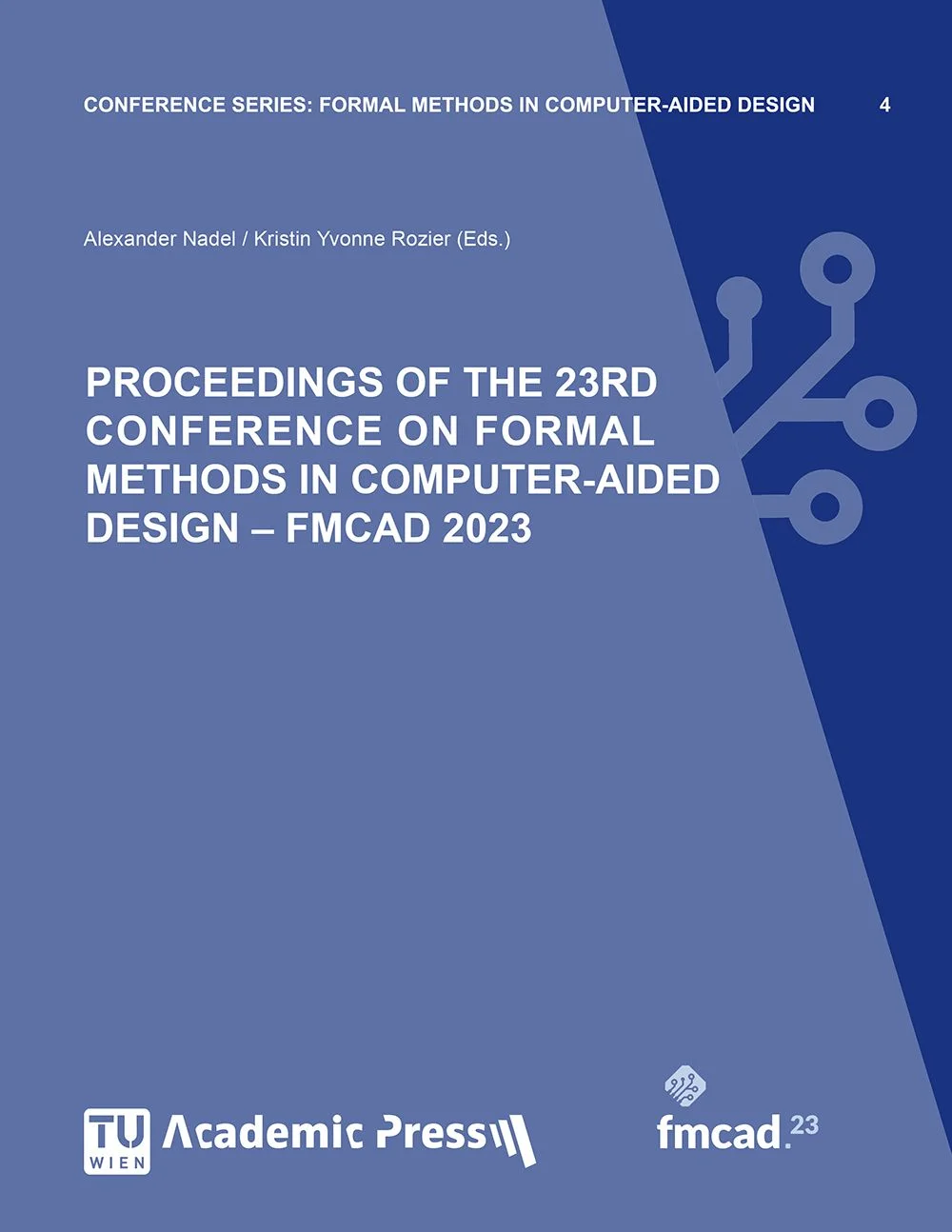 CONFERENCE SERIES: FORMAL METHODS IN COMPUTER-AIDED DESIGN 4

Alexander Nadel / Kristin Yvonne Rozier (Eds.)

PROCEEDINGS OF THE 23RD CONFERENCE ON FORMAL METHODS IN COMPUTER-AIDED DESIGN – FMCAD 2023

TU WIEN Academic Press

fmcad.23